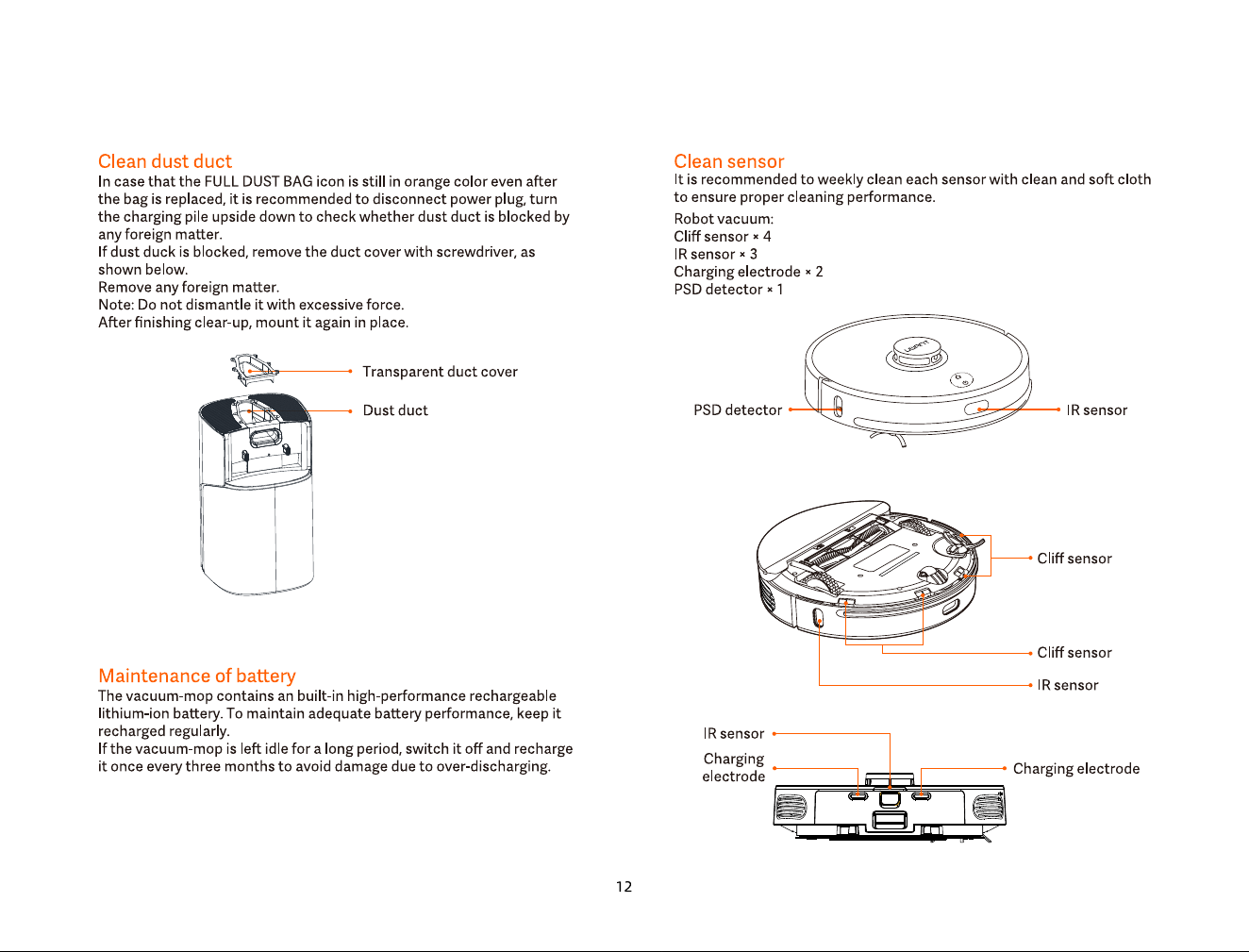 Clean dust duct
In case that the FULL DUST BAG icon is still in orange color even after the bag is replaced, it is recommended to disconnect power plug, turn the charging pile upside down to check whether dust duct is blocked by any foreign matter.
If dust duck is blocked, remove the duct cover with screwdriver, as shown below.
Remove any foreign matter.
Note: Do not dismantle it with excessive force.
After finishing clear-up, mount it again in place.

Transparent duct cover
Dust duct

Maintenance of battery
The vacuum-mop contains an built-in high-performance rechargeable lithium-ion battery. To maintain adequate battery performance, keep it recharged regularly.
If the vacuum-mop is left idle for a long period, switch it off and recharge it once every three months to avoid damage due to over-discharging.

Clean sensor
It is recommended to weekly clean each sensor with clean and soft cloth to ensure proper cleaning performance.
Robot vacuum:
Cliff sensor × 4
IR sensor × 3
Charging electrode × 2
PSD detector × 1

PSD detector
IR sensor
Cliff sensor
Cliff sensor
IR sensor
IR sensor
Charging electrode
Charging electrode

12